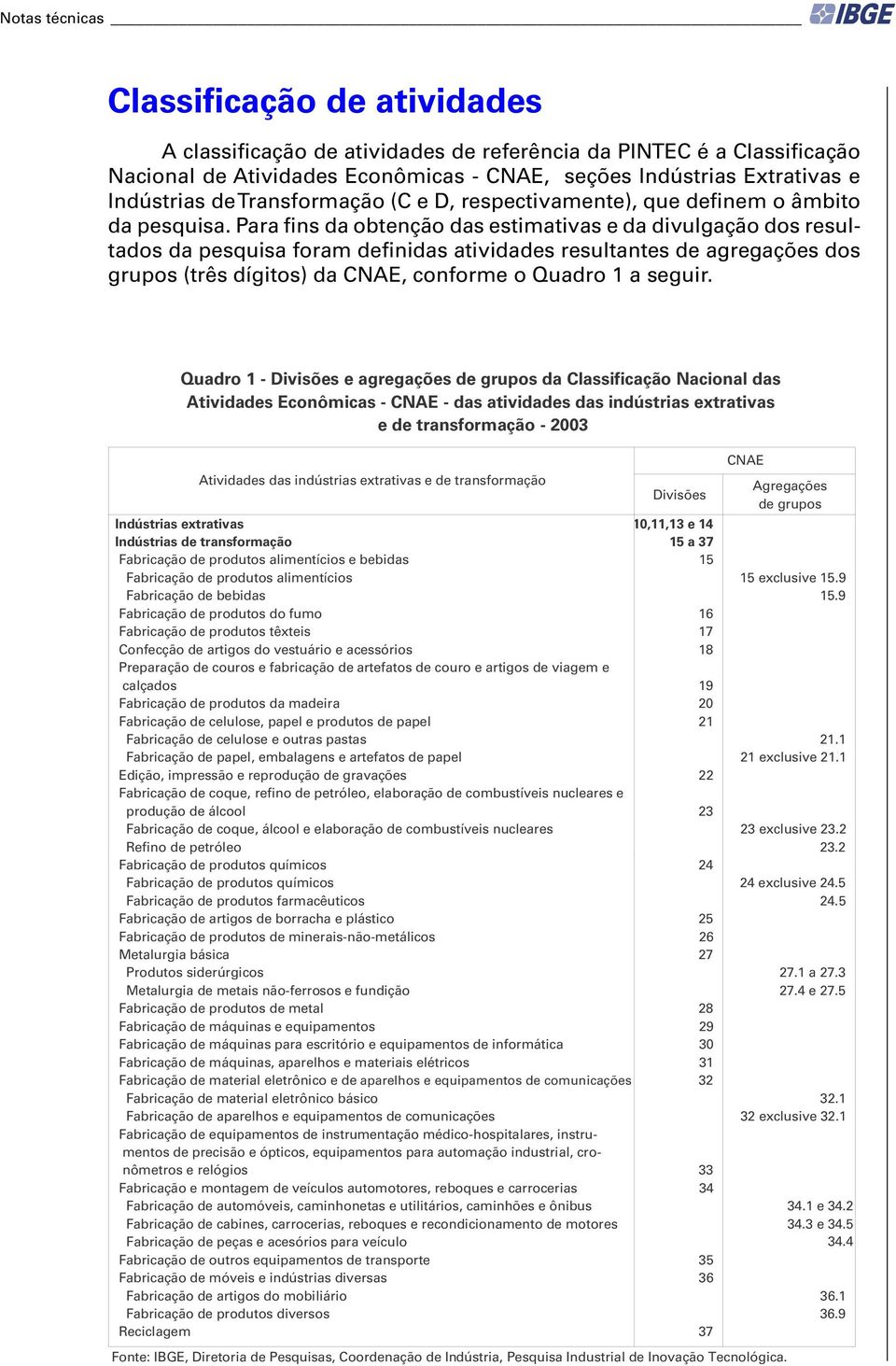 Notas técnicas

IBGE

Classificação de atividades

A classificação de atividades de referência da PINTEC é a Classificação Nacional de Atividades Econômicas - CNAE, seções Indústrias Extrativas e Indústrias de Transformação (C e D, respectivamente), que definem o âmbito da pesquisa. Para fins da obtenção das estimativas e da divulgação dos resultados da pesquisa foram definidas atividades resultantes de agregações dos grupos (três dígitos) da CNAE, conforme o Quadro 1 a seguir.

Quadro 1 - Divisões e agregações de grupos da Classificação Nacional das Atividades Econômicas - CNAE - das atividades das indústrias extrativas e de transformação - 2003

| Atividades das indústrias extrativas e de transformação | CNAE Divisões | CNAE Agregações de grupos |
|---|---|---|
| Indústrias extrativas | 10,11,13 e 14 | |
| Indústrias de transformação | 15 a 37 | |
| Fabricação de produtos alimentícios e bebidas | 15 | |
| Fabricação de produtos alimentícios | | 15 exclusive 15.9 |
| Fabricação de bebidas | | 15.9 |
| Fabricação de produtos do fumo | 16 | |
| Fabricação de produtos têxteis | 17 | |
| Confecção de artigos do vestuário e acessórios | 18 | |
| Preparação de couros e fabricação de artefatos de couro e artigos de viagem e calçados | 19 | |
| Fabricação de produtos da madeira | 20 | |
| Fabricação de celulose, papel e produtos de papel | 21 | |
| Fabricação de celulose e outras pastas | | 21.1 |
| Fabricação de papel, embalagens e artefatos de papel | | 21 exclusive 21.1 |
| Edição, impressão e reprodução de gravações | 22 | |
| Fabricação de coque, refino de petróleo, elaboração de combustíveis nucleares e produção de álcool | 23 | |
| Fabricação de coque, álcool e elaboração de combustíveis nucleares | | 23 exclusive 23.2 |
| Refino de petróleo | | 23.2 |
| Fabricação de produtos químicos | 24 | |
| Fabricação de produtos químicos | | 24 exclusive 24.5 |
| Fabricação de produtos farmacêuticos | | 24.5 |
| Fabricação de artigos de borracha e plástico | 25 | |
| Fabricação de produtos de minerais-não-metálicos | 26 | |
| Metalurgia básica | 27 | |
| Produtos siderúrgicos | | 27.1 a 27.3 |
| Metalurgia de metais não-ferrosos e fundição | | 27.4 e 27.5 |
| Fabricação de produtos de metal | 28 | |
| Fabricação de máquinas e equipamentos | 29 | |
| Fabricação de máquinas para escritório e equipamentos de informática | 30 | |
| Fabricação de máquinas, aparelhos e materiais elétricos | 31 | |
| Fabricação de material eletrônico e de aparelhos e equipamentos de comunicações | 32 | |
| Fabricação de material eletrônico básico | | 32.1 |
| Fabricação de aparelhos e equipamentos de comunicações | | 32 exclusive 32.1 |
| Fabricação de equipamentos de instrumentação médico-hospitalares, instrumentos de precisão e ópticos, equipamentos para automação industrial, cronômetros e relógios | 33 | |
| Fabricação e montagem de veículos automotores, reboques e carrocerias | 34 | |
| Fabricação de automóveis, caminhonetas e utilitários, caminhões e ônibus | | 34.1 e 34.2 |
| Fabricação de cabines, carrocerias, reboques e recondicionamento de motores | | 34.3 e 34.5 |
| Fabricação de peças e acesórios para veículo | | 34.4 |
| Fabricação de outros equipamentos de transporte | 35 | |
| Fabricação de móveis e indústrias diversas | 36 | |
| Fabricação de artigos do mobiliário | | 36.1 |
| Fabricação de produtos diversos | | 36.9 |
| Reciclagem | 37 | |

Fonte: IBGE, Diretoria de Pesquisas, Coordenação de Indústria, Pesquisa Industrial de Inovação Tecnológica.